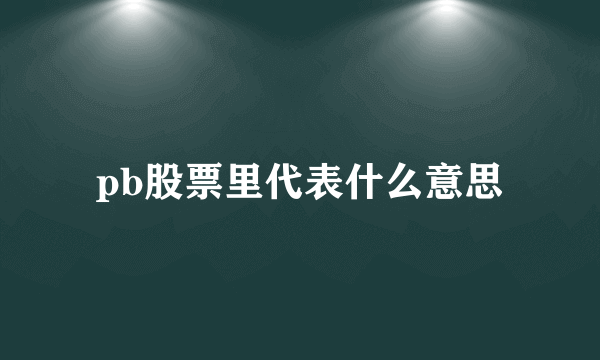 pb股票里代表什么意思